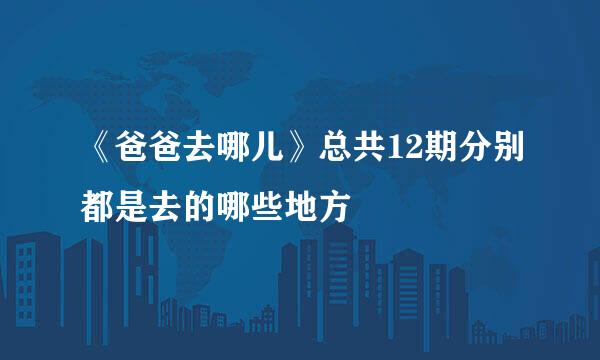 《爸爸去哪儿》总共12期分别都是去的哪些地方